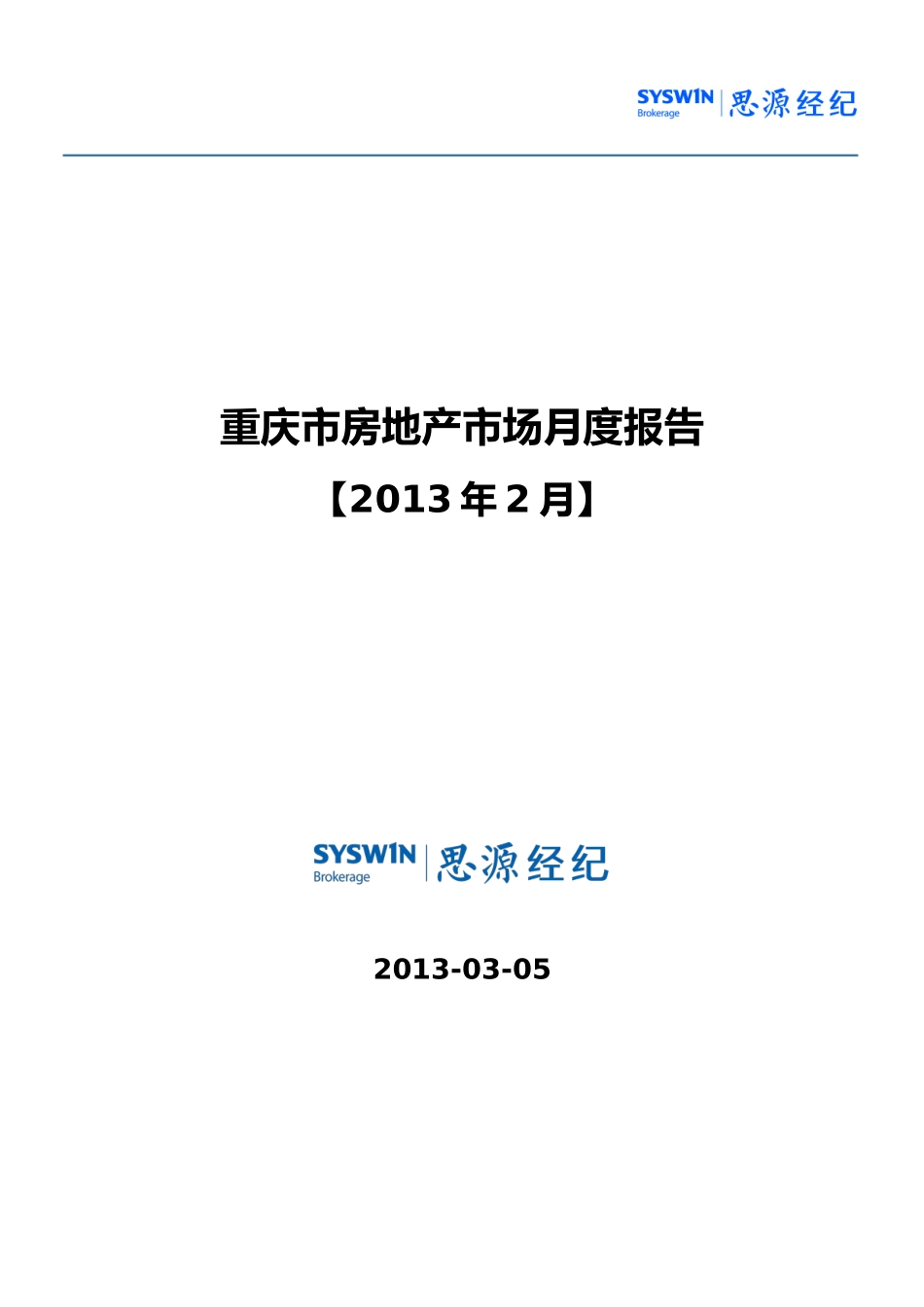 SYSWIN Brokerage 思源经纪

重庆市房地产市场月度报告

【2013 年 2 月】

SYSWIN Brokerage 思源经纪

2013-03-05